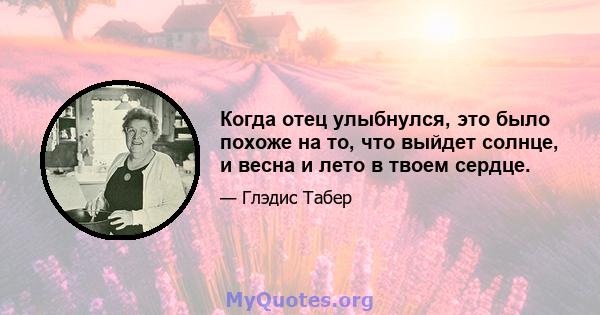 Когда отец улыбнулся, это было похоже на то, что выйдет солнце, и весна и лето в твоем сердце.

— Глэдис Табер

MyQuotes.org